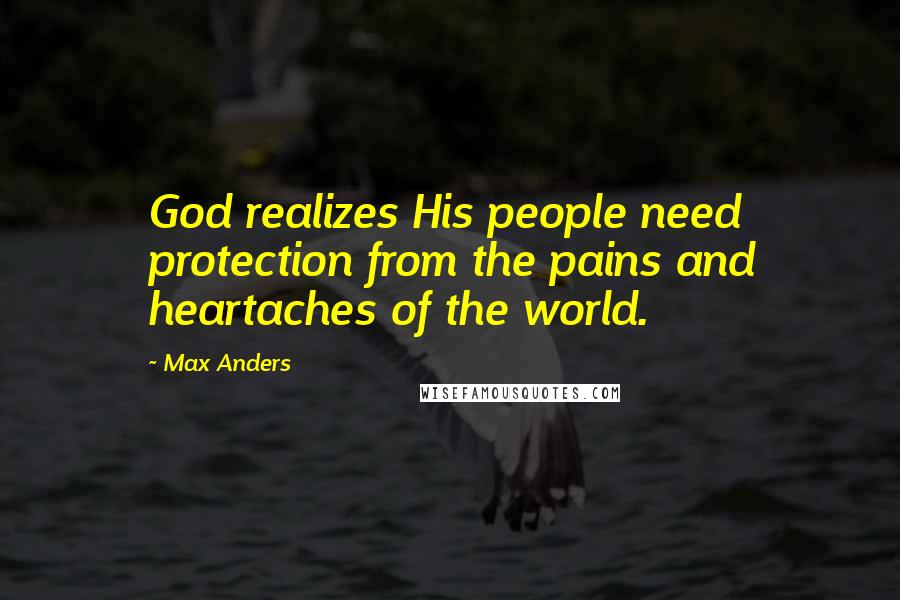 God realizes His people need protection from the pains and heartaches of the world.

~ Max Anders

WISEFAMOUSQUOTES.COM